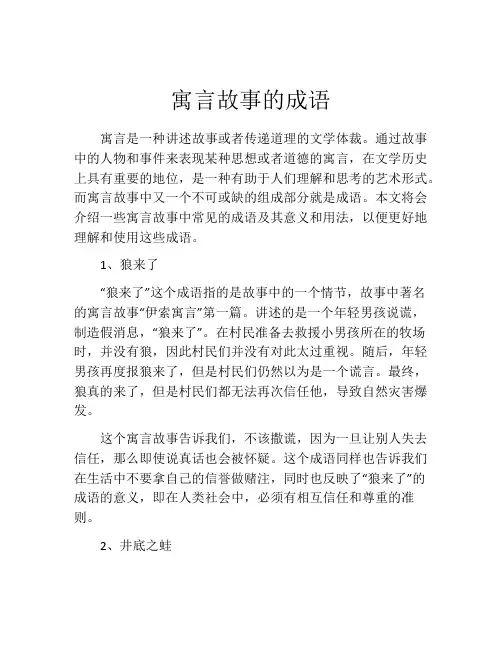 寓言故事的成语

寓言是一种讲述故事或者传递道理的文学体裁。通过故事中的人物和事件来表现某种思想或者道德的寓言，在文学历史上具有重要的地位，是一种有助于人们理解和思考的艺术形式。而寓言故事中又一个不可或缺的组成部分就是成语。本文将会介绍一些寓言故事中常见的成语及其意义和用法，以便更好地理解和使用这些成语。

1、狼来了

“狼来了”这个成语指的是故事中的一个情节，故事中著名的寓言故事“伊索寓言”第一篇。讲述的是一个年轻男孩说谎，制造假消息，“狼来了”。在村民准备去救援小男孩所在的牧场时，并没有狼，因此村民们并没有对此太过重视。随后，年轻男孩再度报狼来了，但是村民们仍然以为是一个谎言。最终，狼真的来了，但是村民们都无法再次信任他，导致自然灾害爆发。

这个寓言故事告诉我们，不该撒谎，因为一旦让别人失去信任，那么即使说真话也会被怀疑。这个成语同样也告诉我们在生活中不要拿自己的信誉做赌注，同时也反映了“狼来了”的成语的意义，即在人类社会中，必须有相互信任和尊重的准则。

2、井底之蛙